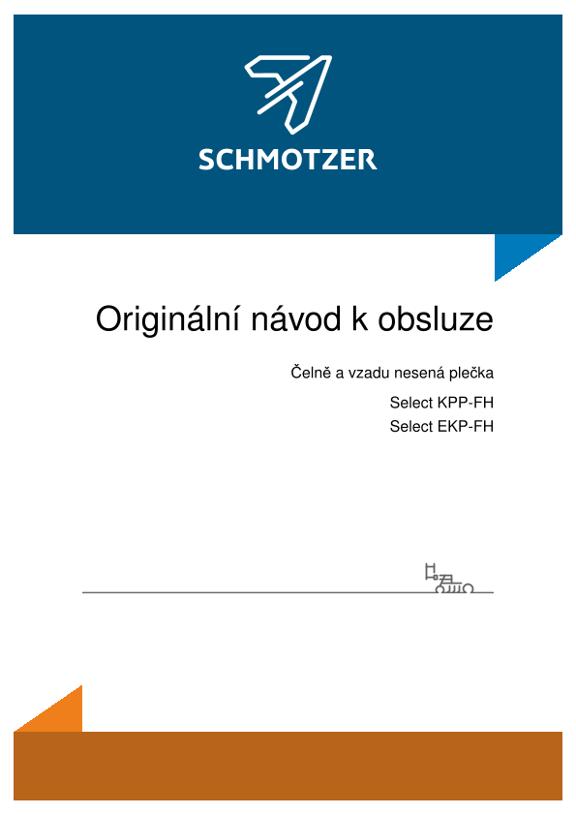 SCHMOTZER

Originální návod k obsluze

Čelně a vzadu nesená plečka

Select KPP-FH

Select EKP-FH